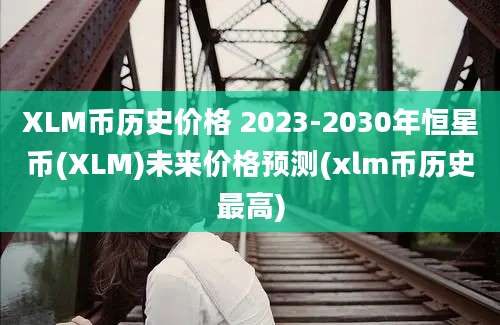 XLM币历史价格 2023-2030年恒星币(XLM)未来价格预测(xlm币历史最高)